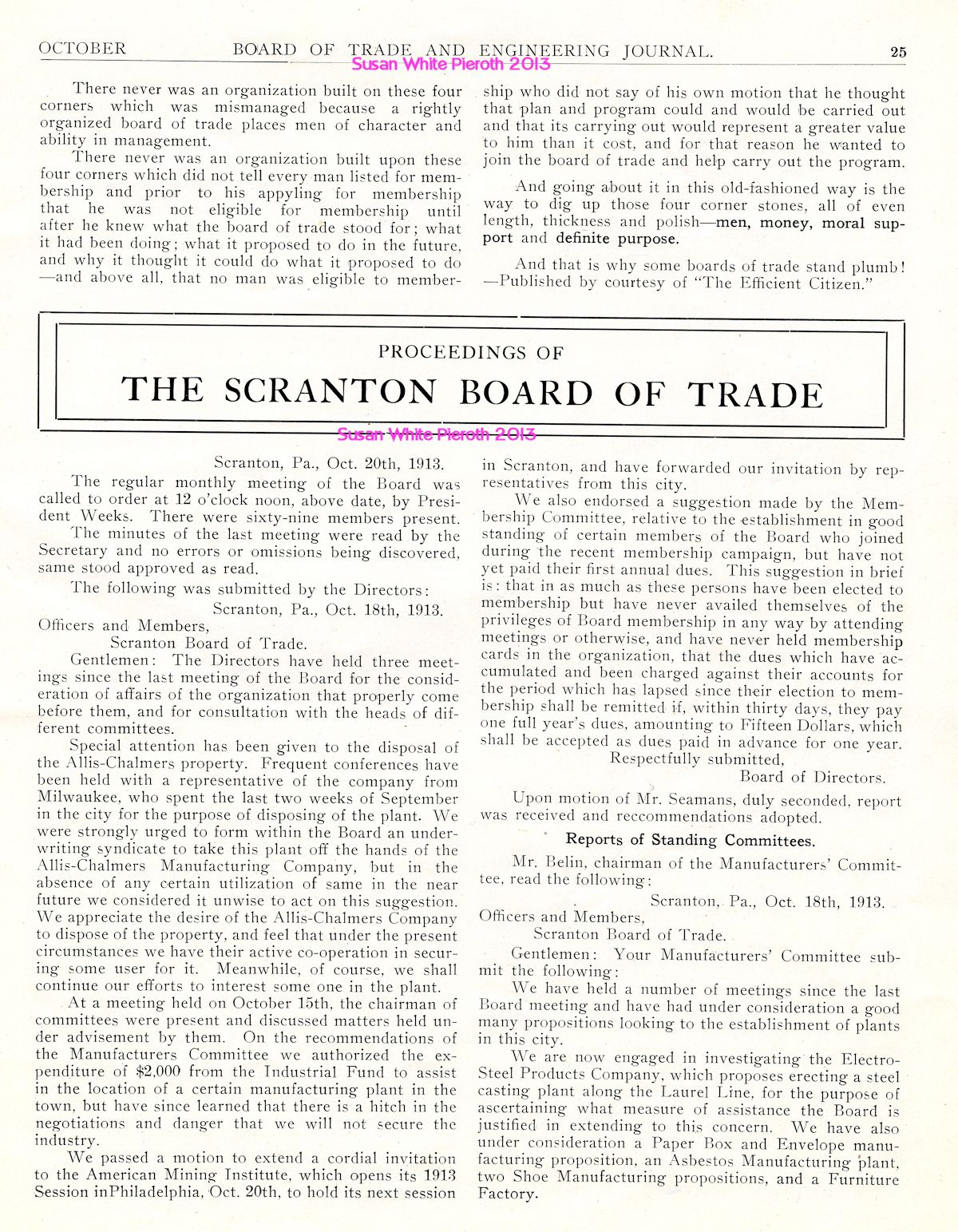 OCTOBER BOARD OF TRADE AND ENGINEERING JOURNAL. 25

Susan White Pieroth 2013

There never was an organization built on these four corners which was mismanaged because a rightly organized board of trade places men of character and ability in management.

There never was an organization built upon these four corners which did not tell every man listed for membership and prior to his appyling for membership that he was not eligible for membership until after he knew what the board of trade stood for; what it had been doing; what it proposed to do in the future, and why it thought it could do what it proposed to do —and above all, that no man was eligible to membership who did not say of his own motion that he thought that plan and program could and would be carried out and that its carrying out would represent a greater value to him than it cost, and for that reason he wanted to join the board of trade and help carry out the program.

And going about it in this old-fashioned way is the way to dig up those four corner stones, all of even length, thickness and polish—men, money, moral support and definite purpose.

And that is why some boards of trade stand plumb! —Published by courtesy of "The Efficient Citizen."

PROCEEDINGS OF
THE SCRANTON BOARD OF TRADE

Susan White Pieroth 2013

Scranton, Pa., Oct. 20th, 1913.

The regular monthly meeting of the Board was called to order at 12 o'clock noon, above date, by President Weeks. There were sixty-nine members present.

The minutes of the last meeting were read by the Secretary and no errors or omissions being discovered, same stood approved as read.

The following was submitted by the Directors:

Scranton, Pa., Oct. 18th, 1913.

Officers and Members,
Scranton Board of Trade.

Gentlemen: The Directors have held three meetings since the last meeting of the Board for the consideration of affairs of the organization that properly come before them, and for consultation with the heads of different committees.

Special attention has been given to the disposal of the Allis-Chalmers property. Frequent conferences have been held with a representative of the company from Milwaukee, who spent the last two weeks of September in the city for the purpose of disposing of the plant. We were strongly urged to form within the Board an underwriting syndicate to take this plant off the hands of the Allis-Chalmers Manufacturing Company, but in the absence of any certain utilization of same in the near future we considered it unwise to act on this suggestion. We appreciate the desire of the Allis-Chalmers Company to dispose of the property, and feel that under the present circumstances we have their active co-operation in securing some user for it. Meanwhile, of course, we shall continue our efforts to interest some one in the plant.

At a meeting held on October 15th, the chairman of committees were present and discussed matters held under advisement by them. On the recommendations of the Manufacturers Committee we authorized the expenditure of $2,000 from the Industrial Fund to assist in the location of a certain manufacturing plant in the town, but have since learned that there is a hitch in the negotiations and danger that we will not secure the industry.

We passed a motion to extend a cordial invitation to the American Mining Institute, which opens its 1913 Session inPhiladelphia, Oct. 20th, to hold its next session in Scranton, and have forwarded our invitation by representatives from this city.

We also endorsed a suggestion made by the Membership Committee, relative to the establishment in good standing of certain members of the Board who joined during the recent membership campaign, but have not yet paid their first annual dues. This suggestion in brief is: that in as much as these persons have been elected to membership but have never availed themselves of the privileges of Board membership in any way by attending meetings or otherwise, and have never held membership cards in the organization, that the dues which have accumulated and been charged against their accounts for the period which has lapsed since their election to membership shall be remitted if, within thirty days, they pay one full year's dues, amounting to Fifteen Dollars, which shall be accepted as dues paid in advance for one year.

Respectfully submitted,
Board of Directors.

Upon motion of Mr. Seamans, duly seconded, report was received and reccommendations adopted.

Reports of Standing Committees.

Mr. Belin, chairman of the Manufacturers' Committee, read the following:

Scranton, Pa., Oct. 18th, 1913.

Officers and Members,
Scranton Board of Trade.

Gentlemen: Your Manufacturers' Committee submit the following:

We have held a number of meetings since the last Board meeting and have had under consideration a good many propositions looking to the establishment of plants in this city.

We are now engaged in investigating the Electro-Steel Products Company, which proposes erecting a steel casting plant along the Laurel Line, for the purpose of ascertaining what measure of assistance the Board is justified in extending to this concern. We have also under consideration a Paper Box and Envelope manufacturing proposition, an Asbestos Manufacturing plant, two Shoe Manufacturing propositions, and a Furniture Factory.